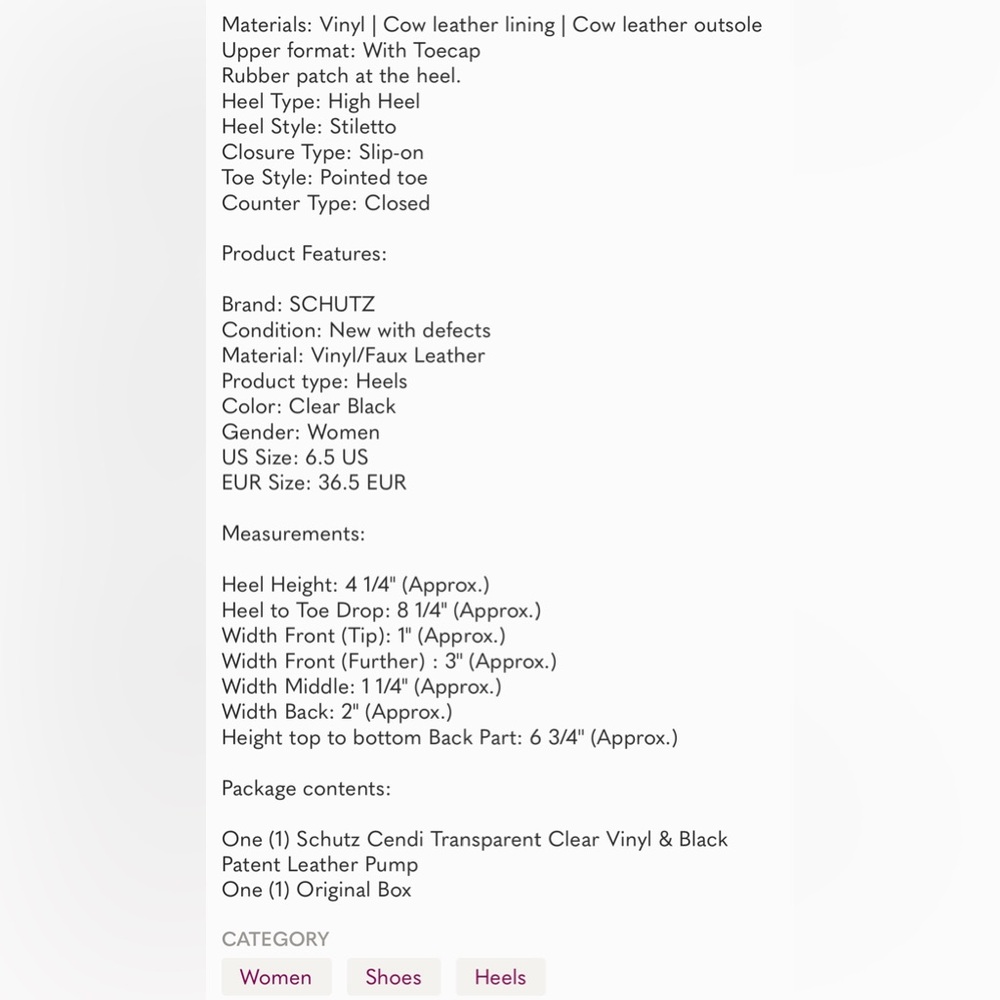 Materials: Vinyl | Cow leather lining | Cow leather outsole
Upper format: With Toecap
Rubber patch at the heel.
Heel Type: High Heel
Heel Style: Stiletto
Closure Type: Slip-on
Toe Style: Pointed toe
Counter Type: Closed

Product Features:

Brand: SCHUTZ
Condition: New with defects
Material: Vinyl/Faux Leather
Product type: Heels
Color: Clear Black
Gender: Women
US Size: 6.5 US
EUR Size: 36.5 EUR

Measurements:

Heel Height: 4 1/4" (Approx.)
Heel to Toe Drop: 8 1/4" (Approx.)
Width Front (Tip): 1" (Approx.)
Width Front (Further) : 3" (Approx.)
Width Middle: 1 1/4" (Approx.)
Width Back: 2" (Approx.)
Height top to bottom Back Part: 6 3/4" (Approx.)

Package contents:

One (1) Schutz Cendi Transparent Clear Vinyl & Black Patent Leather Pump
One (1) Original Box

CATEGORY

Women
Shoes
Heels